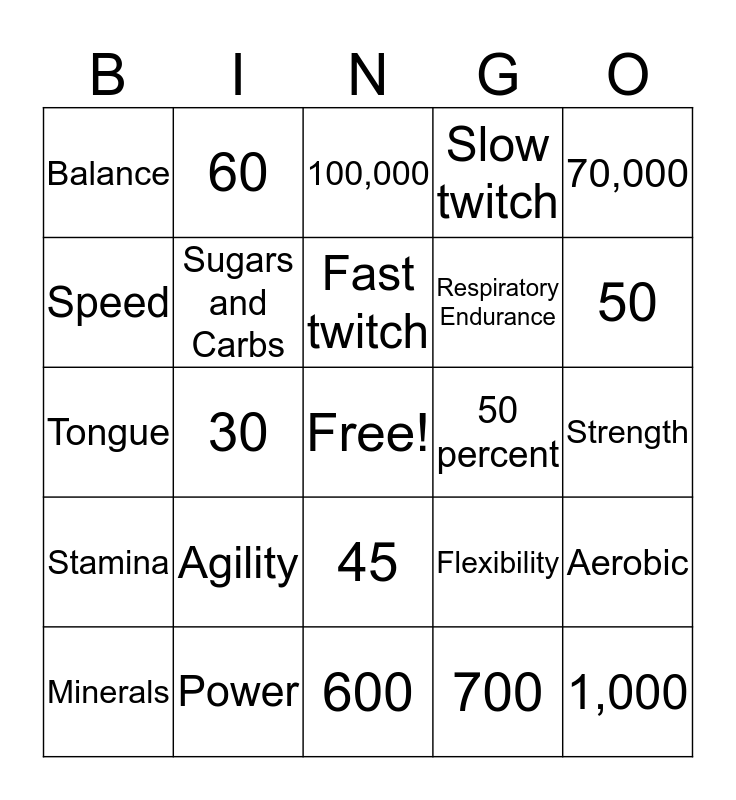 | B | I | N | G | O |
|---|---|---|---|---|
| Balance | 60 | 100,000 | Slow twitch | 70,000 |
| Speed | Sugars and Carbs | Fast twitch | Respiratory Endurance | 50 |
| Tongue | 30 | Free! | 50 percent | Strength |
| Stamina | Agility | 45 | Flexibility | Aerobic |
| Minerals | Power | 600 | 700 | 1,000 |